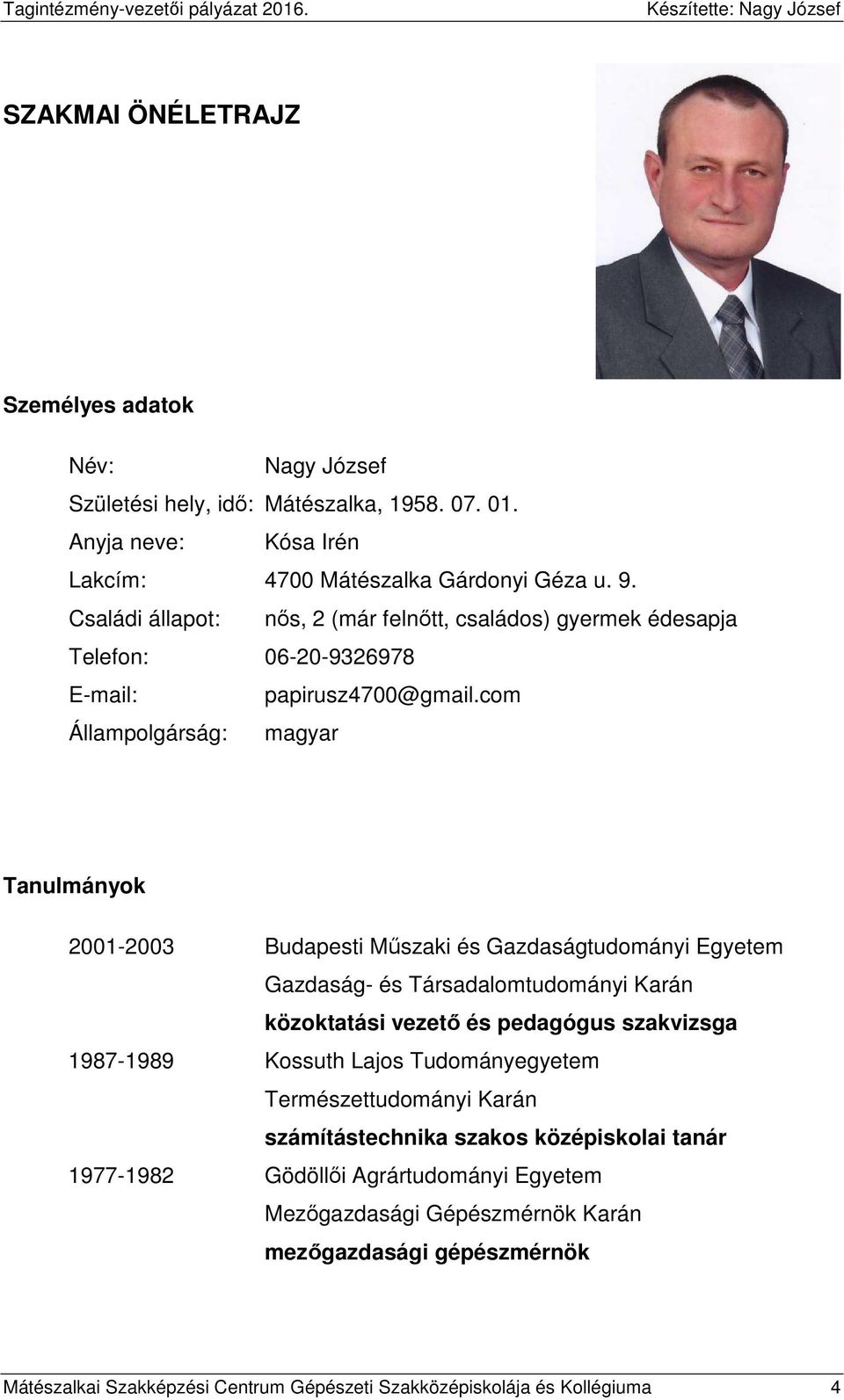 Tagintézmény-vezetői pályázat 2016.

Készítette: Nagy József

SZAKMAI ÖNÉLETRAJZ

Személyes adatok

Név: Nagy József

Születési hely, idő: Mátészalka, 1958. 07. 01.

Anyja neve: Kósa Irén

Lakcím: 4700 Mátészalka Gárdonyi Géza u. 9.

Családi állapot: nős, 2 (már felnőtt, családos) gyermek édesapja

Telefon: 06-20-9326978

E-mail: papirusz4700@gmail.com

Állampolgárság: magyar

Tanulmányok

2001-2003 Budapesti Műszaki és Gazdaságtudományi Egyetem

Gazdaság- és Társadalomtudományi Karán

közoktatási vezető és pedagógus szakvizsga

1987-1989 Kossuth Lajos Tudományegyetem

Természettudományi Karán

számítástechnika szakos középiskolai tanár

1977-1982 Gödöllői Agrártudományi Egyetem

Mezőgazdasági Gépészmérnök Karán

mezőgazdasági gépészmérnök

Mátészalkai Szakképzési Centrum Gépészeti Szakközépiskolája és Kollégiuma 4